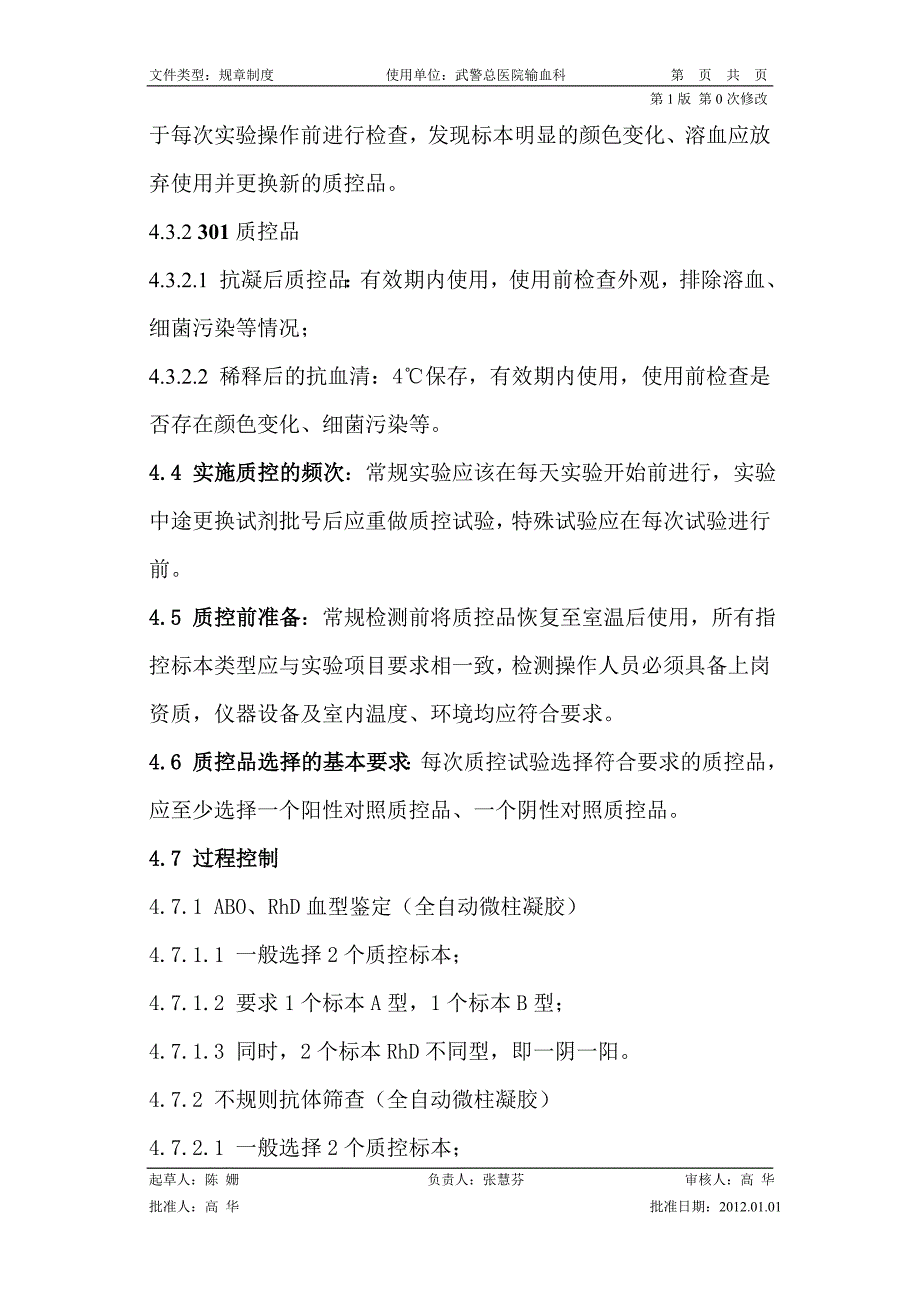 文件类型：规章制度　　使用单位：武警总医院输血科　　第　页　共　页

第 1 版 第 0 次修改

于每次实验操作前进行检查，发现标本明显的颜色变化、溶血应放弃使用并更换新的质控品。

4.3.2 301 质控品

4.3.2.1 抗凝后质控品：有效期内使用，使用前检查外观，排除溶血、细菌污染等情况；

4.3.2.2 稀释后的抗血清：4℃保存，有效期内使用，使用前检查是否存在颜色变化、细菌污染等。

4.4 实施质控的频次：常规实验应该在每天实验开始前进行，实验中途更换试剂批号后应重做质控试验，特殊试验应在每次试验进行前。

4.5 质控前准备：常规检测前将质控品恢复至室温后使用，所有指控标本类型应与实验项目要求相一致，检测操作人员必须具备上岗资质，仪器设备及室内温度、环境均应符合要求。

4.6 质控品选择的基本要求：每次质控试验选择符合要求的质控品，应至少选择一个阳性对照质控品、一个阴性对照质控品。

4.7 过程控制

4.7.1 ABO、RhD 血型鉴定（全自动微柱凝胶）

4.7.1.1 一般选择 2 个质控标本；

4.7.1.2 要求 1 个标本 A 型，1 个标本 B 型；

4.7.1.3 同时，2 个标本 RhD 不同型，即一阴一阳。

4.7.2 不规则抗体筛查（全自动微柱凝胶）

4.7.2.1 一般选择 2 个质控标本；

起草人：陈 姗　　负责人：张慧芬　　审核人：高 华

批准人：高 华　　批准日期：2012.01.01